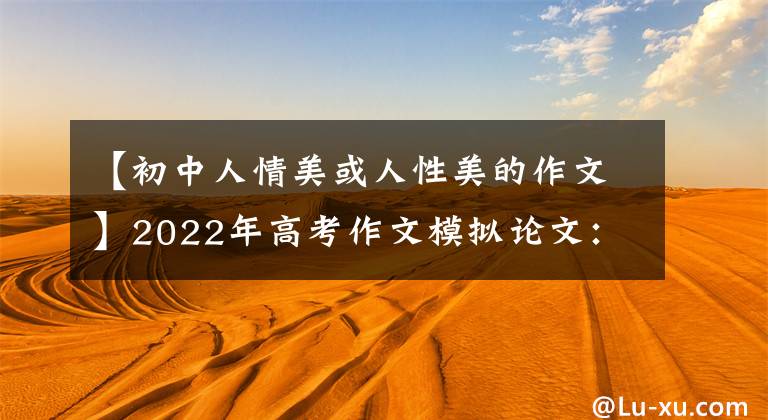 【初中人情美或人性美的作文】2022年高考作文模拟论文：

@Lu-xu.com